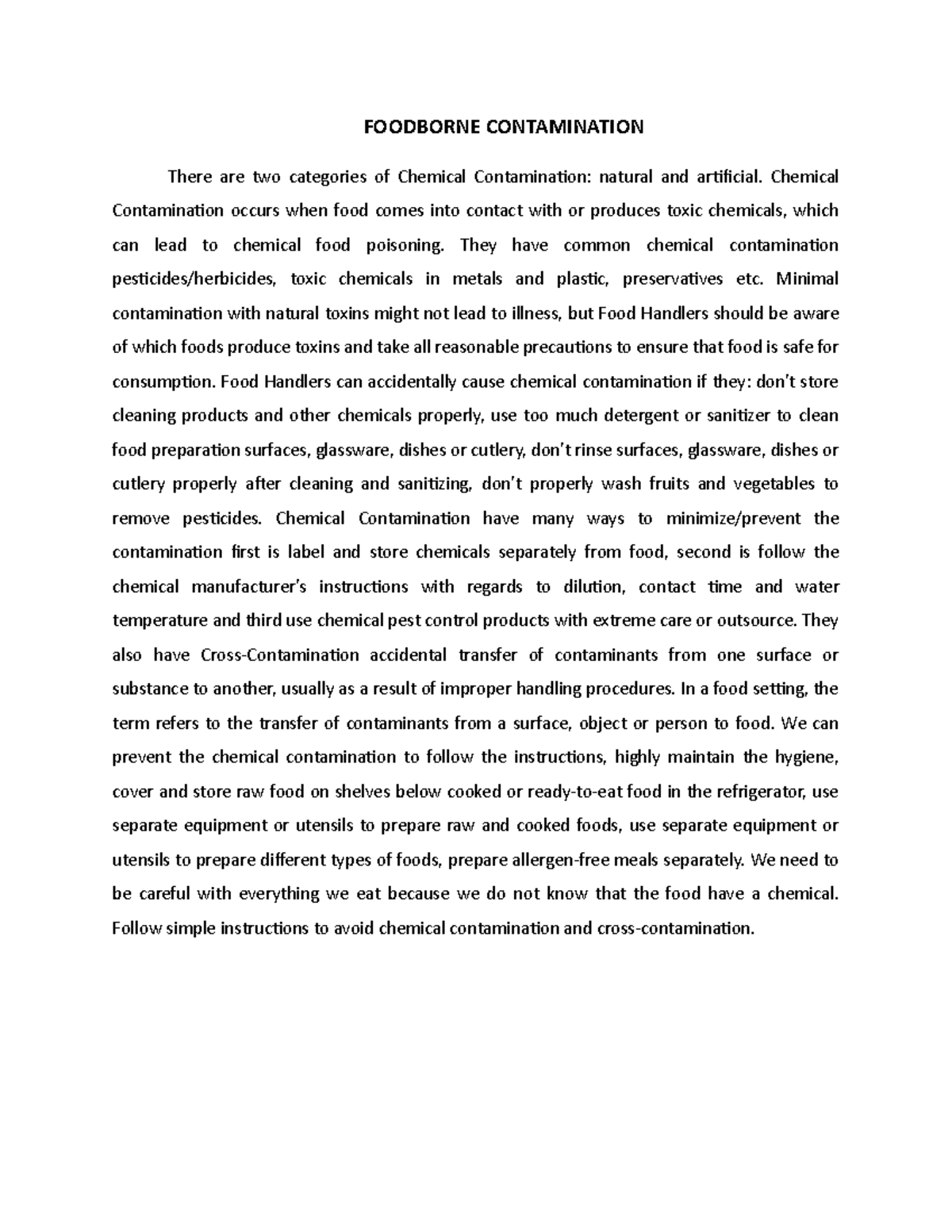 FOODBORNE CONTAMINATION

There are two categories of Chemical Contamination: natural and artificial. Chemical Contamination occurs when food comes into contact with or produces toxic chemicals, which can lead to chemical food poisoning. They have common chemical contamination pesticides/herbicides, toxic chemicals in metals and plastic, preservatives etc. Minimal contamination with natural toxins might not lead to illness, but Food Handlers should be aware of which foods produce toxins and take all reasonable precautions to ensure that food is safe for consumption. Food Handlers can accidentally cause chemical contamination if they: don't store cleaning products and other chemicals properly, use too much detergent or sanitizer to clean food preparation surfaces, glassware, dishes or cutlery, don't rinse surfaces, glassware, dishes or cutlery properly after cleaning and sanitizing, don't properly wash fruits and vegetables to remove pesticides. Chemical Contamination have many ways to minimize/prevent the contamination first is label and store chemicals separately from food, second is follow the chemical manufacturer's instructions with regards to dilution, contact time and water temperature and third use chemical pest control products with extreme care or outsource. They also have Cross-Contamination accidental transfer of contaminants from one surface or substance to another, usually as a result of improper handling procedures. In a food setting, the term refers to the transfer of contaminants from a surface, object or person to food. We can prevent the chemical contamination to follow the instructions, highly maintain the hygiene, cover and store raw food on shelves below cooked or ready-to-eat food in the refrigerator, use separate equipment or utensils to prepare raw and cooked foods, use separate equipment or utensils to prepare different types of foods, prepare allergen-free meals separately. We need to be careful with everything we eat because we do not know that the food have a chemical. Follow simple instructions to avoid chemical contamination and cross-contamination.